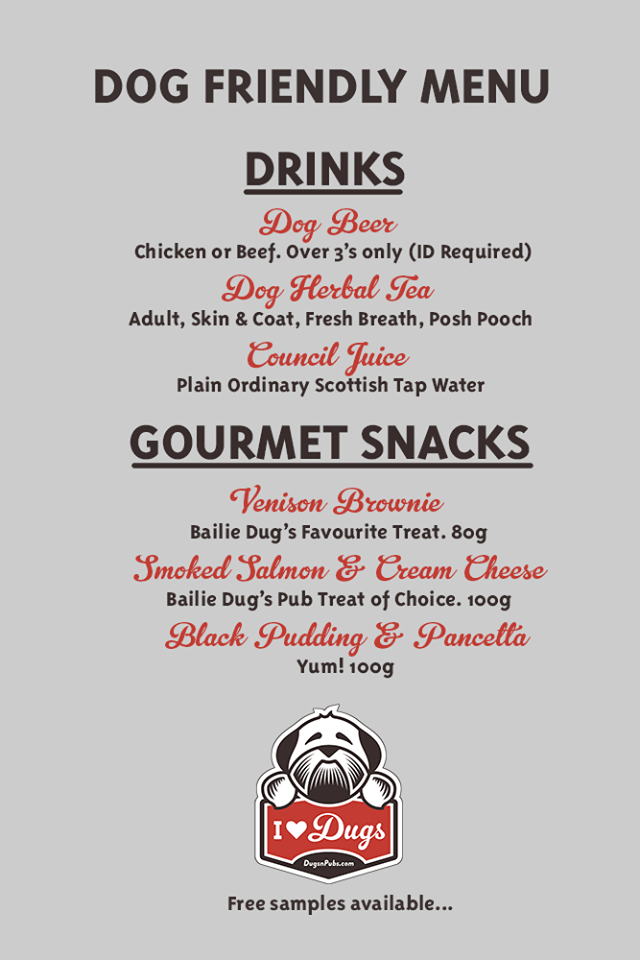 DOG FRIENDLY MENU

DRINKS

Dog Beer
Chicken or Beef. Over 3's only (ID Required)

Dog Herbal Tea
Adult, Skin & Coat, Fresh Breath, Posh Pooch

Council Juice
Plain Ordinary Scottish Tap Water

GOURMET SNACKS

Venison Brownie
Bailie Dug's Favourite Treat. 80g

Smoked Salmon & Cream Cheese
Bailie Dug's Pub Treat of Choice. 100g

Black Pudding & Pancetta
Yum! 100g

I ♥ Dugs
DugsnPubs.com

Free samples available...